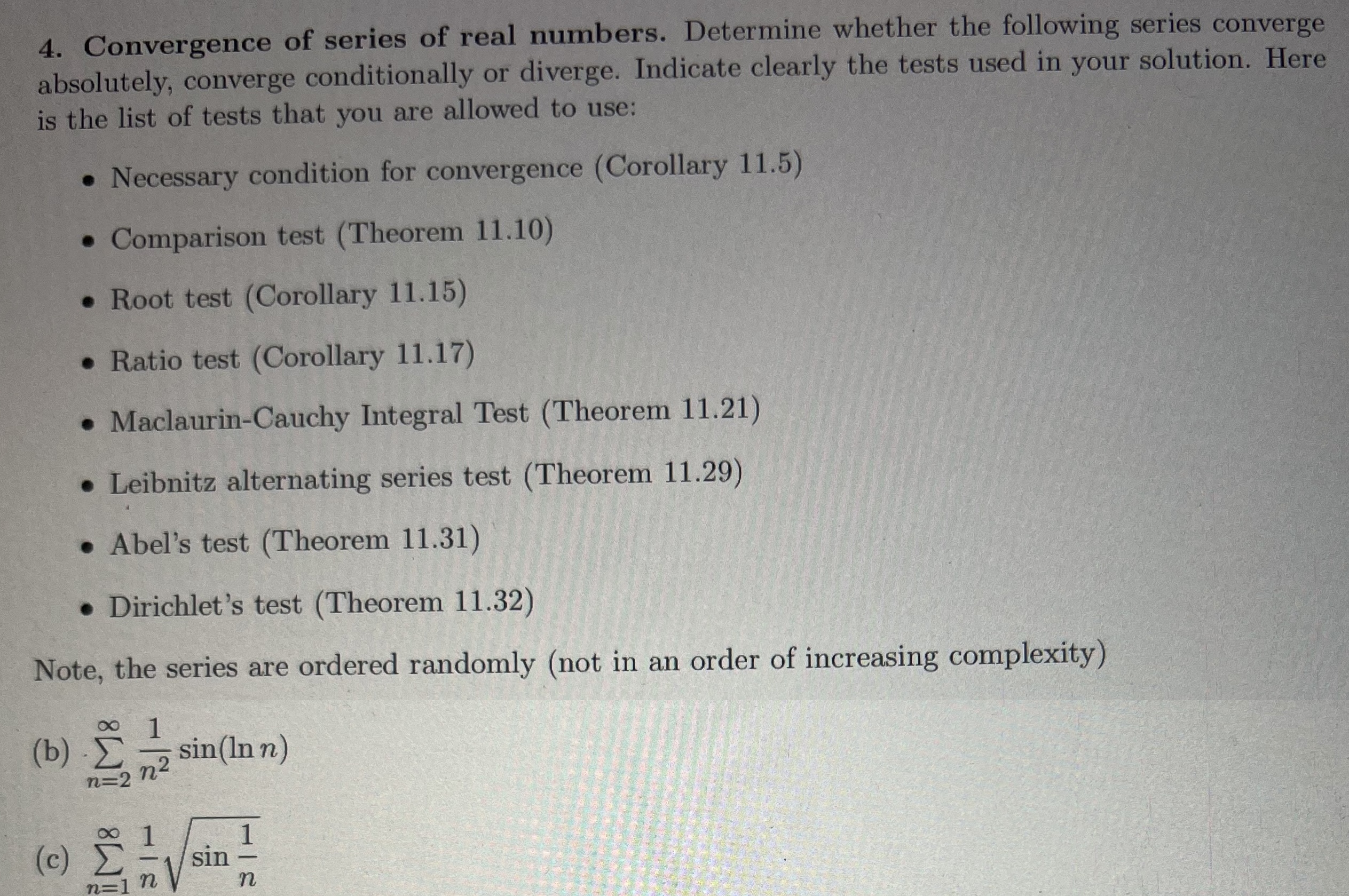 4. Convergence of series of real numbers. Determine whether the following series converge absolutely, converge conditionally or diverge. Indicate clearly the tests used in your solution. Here is the list of tests that you are allowed to use:

• Necessary condition for convergence (Corollary 11.5)

• Comparison test (Theorem 11.10)

• Root test (Corollary 11.15)

• Ratio test (Corollary 11.17)

• Maclaurin-Cauchy Integral Test (Theorem 11.21)

• Leibnitz alternating series test (Theorem 11.29)

• Abel's test (Theorem 11.31)

• Dirichlet's test (Theorem 11.32)

Note, the series are ordered randomly (not in an order of increasing complexity)

(b) $\sum_{n=2}^{\infty} \frac{1}{n^2} \sin(\ln n)$

(c) $\sum_{n=1}^{\infty} \frac{1}{n} \sqrt{\sin \frac{1}{n}}$